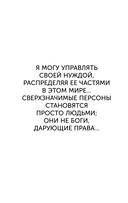 Я МОГУ УПРАВЛЯТЬ СВОЕЙ НУЖДОЙ, РАСПРЕДЕЛЯЯ ЕЕ ЧАСТЯМИ В ЭТОМ МИРЕ... СВЕРХЗНАЧИМЫЕ ПЕРСОНЫ СТАНОВЯТСЯ ПРОСТО ЛЮДЬМИ; ОНИ НЕ БОГИ, ДАРУЮЩИЕ ПРАВА...